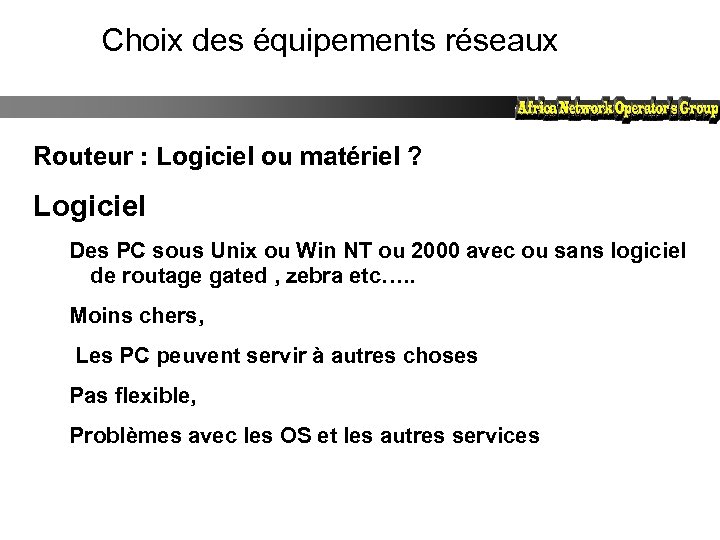 Choix des équipements réseaux

Africa Network Operator's Group

Routeur : Logiciel ou matériel ?

Logiciel

Des PC sous Unix ou Win NT ou 2000 avec ou sans logiciel de routage gated , zebra etc…..

Moins chers,

Les PC peuvent servir à autres choses

Pas flexible,

Problèmes avec les OS et les autres services